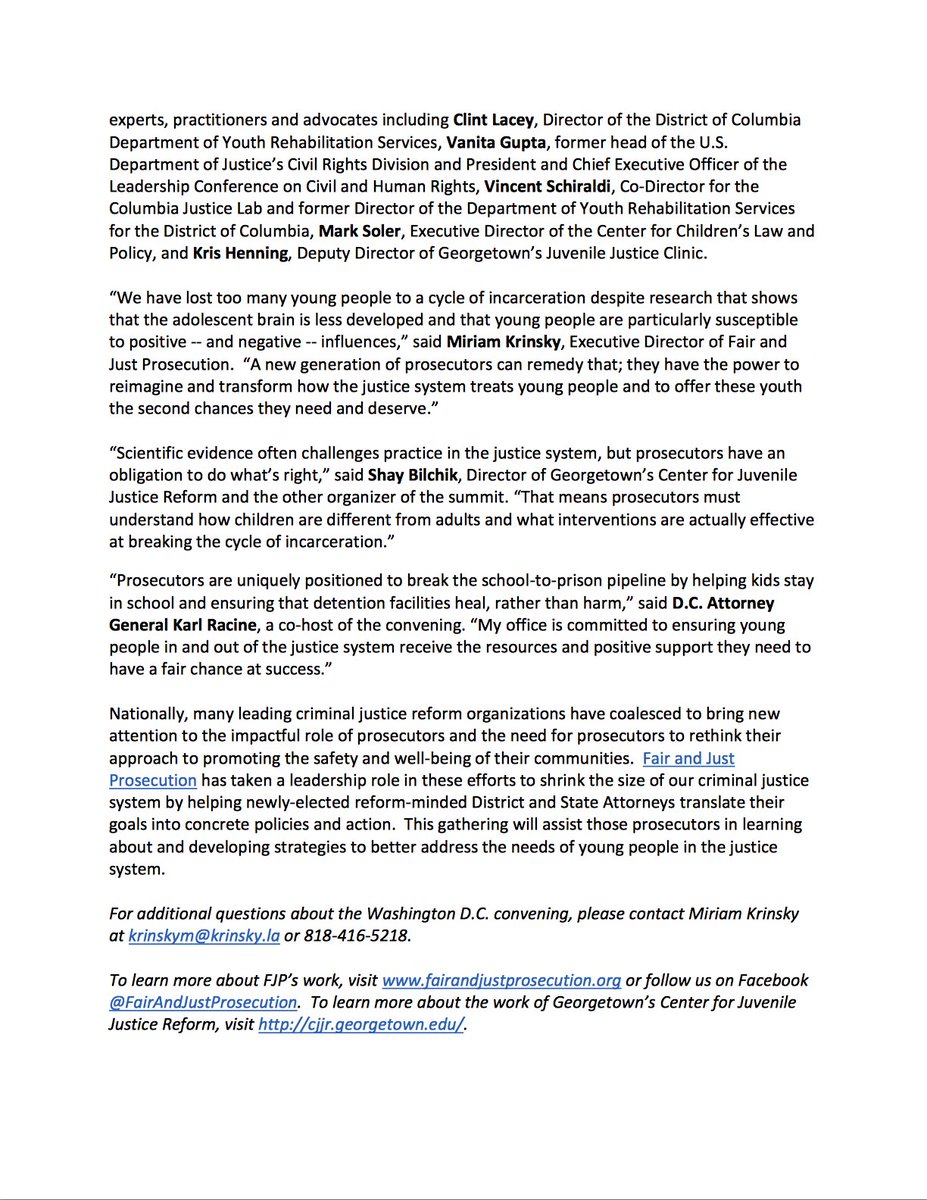 experts, practitioners and advocates including Clint Lacey, Director of the District of Columbia Department of Youth Rehabilitation Services, Vanita Gupta, former head of the U.S. Department of Justice's Civil Rights Division and President and Chief Executive Officer of the Leadership Conference on Civil and Human Rights, Vincent Schiraldi, Co-Director for the Columbia Justice Lab and former Director of the Department of Youth Rehabilitation Services for the District of Columbia, Mark Soler, Executive Director of the Center for Children's Law and Policy, and Kris Henning, Deputy Director of Georgetown's Juvenile Justice Clinic.

"We have lost too many young people to a cycle of incarceration despite research that shows that the adolescent brain is less developed and that young people are particularly susceptible to positive -- and negative -- influences," said Miriam Krinsky, Executive Director of Fair and Just Prosecution. "A new generation of prosecutors can remedy that; they have the power to reimagine and transform how the justice system treats young people and to offer these youth the second chances they need and deserve."

"Scientific evidence often challenges practice in the justice system, but prosecutors have an obligation to do what's right," said Shay Bilchik, Director of Georgetown's Center for Juvenile Justice Reform and the other organizer of the summit. "That means prosecutors must understand how children are different from adults and what interventions are actually effective at breaking the cycle of incarceration."

"Prosecutors are uniquely positioned to break the school-to-prison pipeline by helping kids stay in school and ensuring that detention facilities heal, rather than harm," said D.C. Attorney General Karl Racine, a co-host of the convening. "My office is committed to ensuring young people in and out of the justice system receive the resources and positive support they need to have a fair chance at success."

Nationally, many leading criminal justice reform organizations have coalesced to bring new attention to the impactful role of prosecutors and the need for prosecutors to rethink their approach to promoting the safety and well-being of their communities. Fair and Just Prosecution has taken a leadership role in these efforts to shrink the size of our criminal justice system by helping newly-elected reform-minded District and State Attorneys translate their goals into concrete policies and action. This gathering will assist those prosecutors in learning about and developing strategies to better address the needs of young people in the justice system.

For additional questions about the Washington D.C. convening, please contact Miriam Krinsky at krinskym@krinsky.la or 818-416-5218.

To learn more about FJP's work, visit www.fairandjustprosecution.org or follow us on Facebook @FairAndJustProsecution. To learn more about the work of Georgetown's Center for Juvenile Justice Reform, visit http://cjjr.georgetown.edu/.